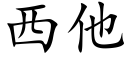 西他